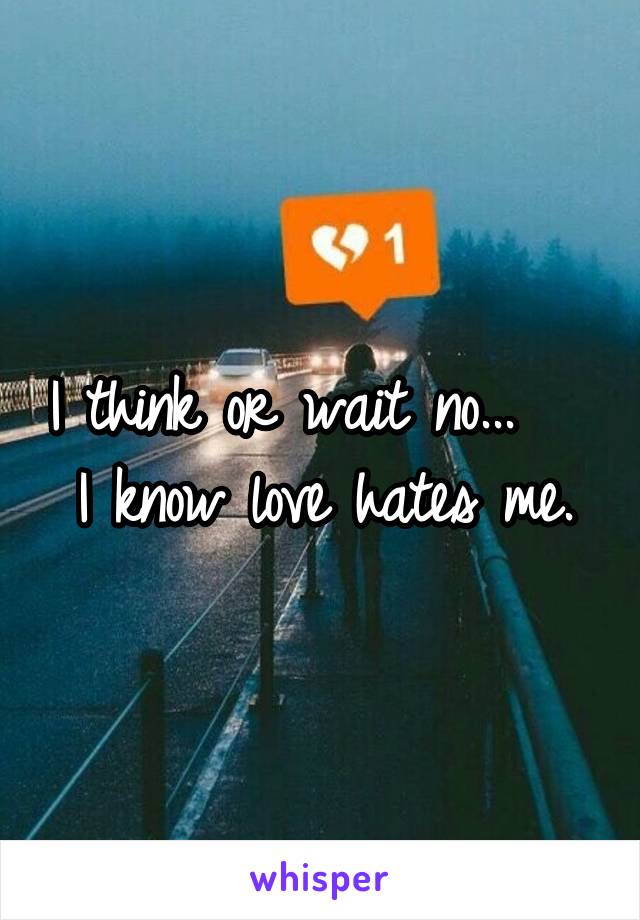 1

I think or wait no...
I know love hates me.

whisper